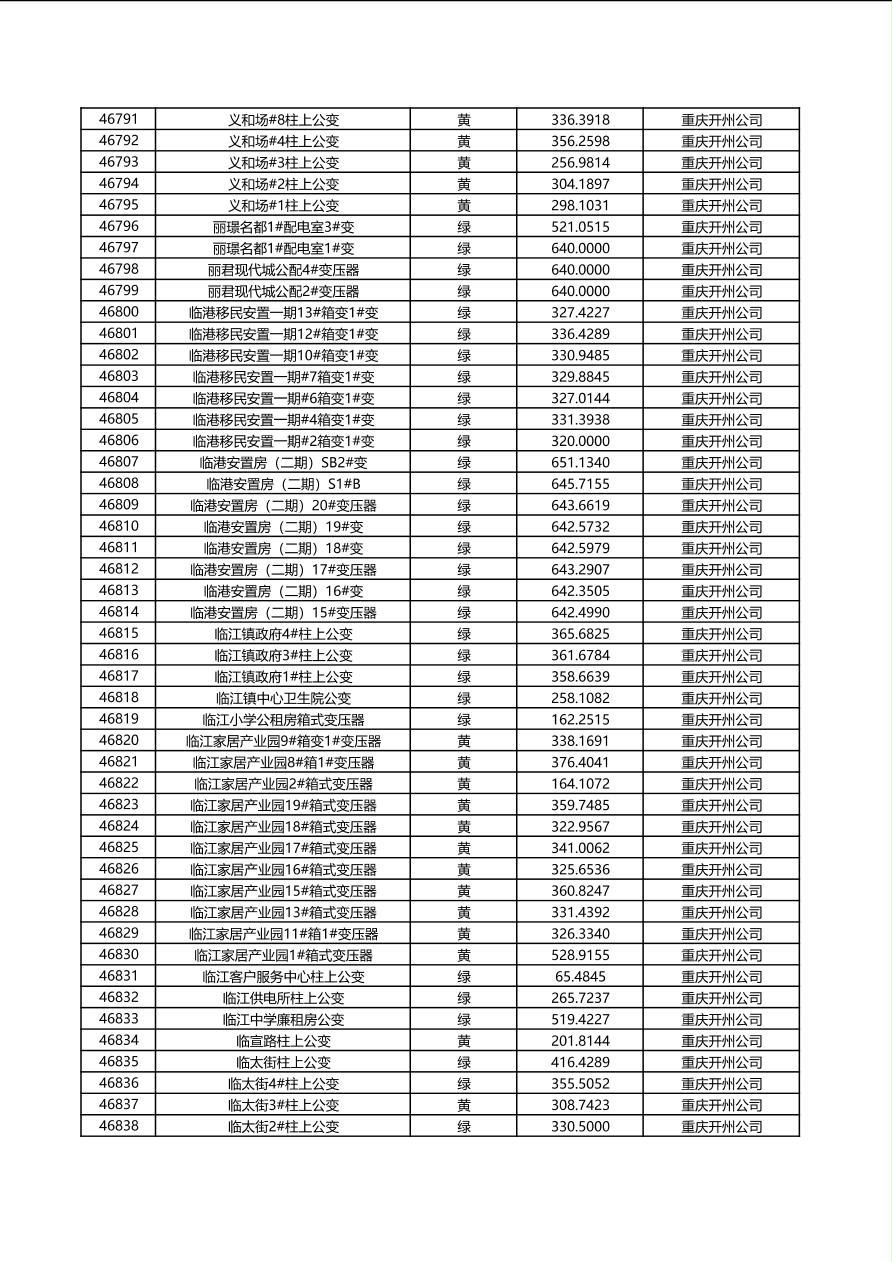 | 46791 | 义和场#8柱上公变 | 黄 | 336.3918 | 重庆开州公司 |
|---|---|---|---|---|
| 46792 | 义和场#4柱上公变 | 黄 | 356.2598 | 重庆开州公司 |
| 46793 | 义和场#3柱上公变 | 黄 | 256.9814 | 重庆开州公司 |
| 46794 | 义和场#2柱上公变 | 黄 | 304.1897 | 重庆开州公司 |
| 46795 | 义和场#1柱上公变 | 黄 | 298.1031 | 重庆开州公司 |
| 46796 | 丽璟名都1#配电室3#变 | 绿 | 521.0515 | 重庆开州公司 |
| 46797 | 丽璟名都1#配电室1#变 | 绿 | 640.0000 | 重庆开州公司 |
| 46798 | 丽君现代城公配4#变压器 | 绿 | 640.0000 | 重庆开州公司 |
| 46799 | 丽君现代城公配2#变压器 | 绿 | 640.0000 | 重庆开州公司 |
| 46800 | 临港移民安置一期13#箱变1#变 | 绿 | 327.4227 | 重庆开州公司 |
| 46801 | 临港移民安置一期12#箱变1#变 | 绿 | 336.4289 | 重庆开州公司 |
| 46802 | 临港移民安置一期10#箱变1#变 | 绿 | 330.9485 | 重庆开州公司 |
| 46803 | 临港移民安置一期#7箱变1#变 | 绿 | 329.8845 | 重庆开州公司 |
| 46804 | 临港移民安置一期#6箱变1#变 | 绿 | 327.0144 | 重庆开州公司 |
| 46805 | 临港移民安置一期#4箱变1#变 | 绿 | 331.3938 | 重庆开州公司 |
| 46806 | 临港移民安置一期#2箱变1#变 | 绿 | 320.0000 | 重庆开州公司 |
| 46807 | 临港安置房（二期）SB2#变 | 绿 | 651.1340 | 重庆开州公司 |
| 46808 | 临港安置房（二期）S1#B | 绿 | 645.7155 | 重庆开州公司 |
| 46809 | 临港安置房（二期）20#变压器 | 绿 | 643.6619 | 重庆开州公司 |
| 46810 | 临港安置房（二期）19#变 | 绿 | 642.5732 | 重庆开州公司 |
| 46811 | 临港安置房（二期）18#变 | 绿 | 642.5979 | 重庆开州公司 |
| 46812 | 临港安置房（二期）17#变压器 | 绿 | 643.2907 | 重庆开州公司 |
| 46813 | 临港安置房（二期）16#变 | 绿 | 642.3505 | 重庆开州公司 |
| 46814 | 临港安置房（二期）15#变压器 | 绿 | 642.4990 | 重庆开州公司 |
| 46815 | 临江镇政府4#柱上公变 | 绿 | 365.6825 | 重庆开州公司 |
| 46816 | 临江镇政府3#柱上公变 | 绿 | 361.6784 | 重庆开州公司 |
| 46817 | 临江镇政府1#柱上公变 | 绿 | 358.6639 | 重庆开州公司 |
| 46818 | 临江镇中心卫生院公变 | 绿 | 258.1082 | 重庆开州公司 |
| 46819 | 临江小学公租房箱式变压器 | 绿 | 162.2515 | 重庆开州公司 |
| 46820 | 临江家居产业园9#箱变1#变压器 | 黄 | 338.1691 | 重庆开州公司 |
| 46821 | 临江家居产业园8#箱1#变压器 | 黄 | 376.4041 | 重庆开州公司 |
| 46822 | 临江家居产业园2#箱式变压器 | 黄 | 164.1072 | 重庆开州公司 |
| 46823 | 临江家居产业园19#箱式变压器 | 黄 | 359.7485 | 重庆开州公司 |
| 46824 | 临江家居产业园18#箱式变压器 | 黄 | 322.9567 | 重庆开州公司 |
| 46825 | 临江家居产业园17#箱式变压器 | 黄 | 341.0062 | 重庆开州公司 |
| 46826 | 临江家居产业园16#箱式变压器 | 黄 | 325.6536 | 重庆开州公司 |
| 46827 | 临江家居产业园15#箱式变压器 | 黄 | 360.8247 | 重庆开州公司 |
| 46828 | 临江家居产业园13#箱式变压器 | 黄 | 331.4392 | 重庆开州公司 |
| 46829 | 临江家居产业园11#箱1#变压器 | 黄 | 326.3340 | 重庆开州公司 |
| 46830 | 临江家居产业园1#箱式变压器 | 黄 | 528.9155 | 重庆开州公司 |
| 46831 | 临江客户服务中心柱上公变 | 绿 | 65.4845 | 重庆开州公司 |
| 46832 | 临江供电所柱上公变 | 绿 | 265.7237 | 重庆开州公司 |
| 46833 | 临江中学廉租房公变 | 绿 | 519.4227 | 重庆开州公司 |
| 46834 | 临宣路柱上公变 | 黄 | 201.8144 | 重庆开州公司 |
| 46835 | 临太街柱上公变 | 绿 | 416.4289 | 重庆开州公司 |
| 46836 | 临太街4#柱上公变 | 绿 | 355.5052 | 重庆开州公司 |
| 46837 | 临太街3#柱上公变 | 黄 | 308.7423 | 重庆开州公司 |
| 46838 | 临太街2#柱上公变 | 绿 | 330.5000 | 重庆开州公司 |